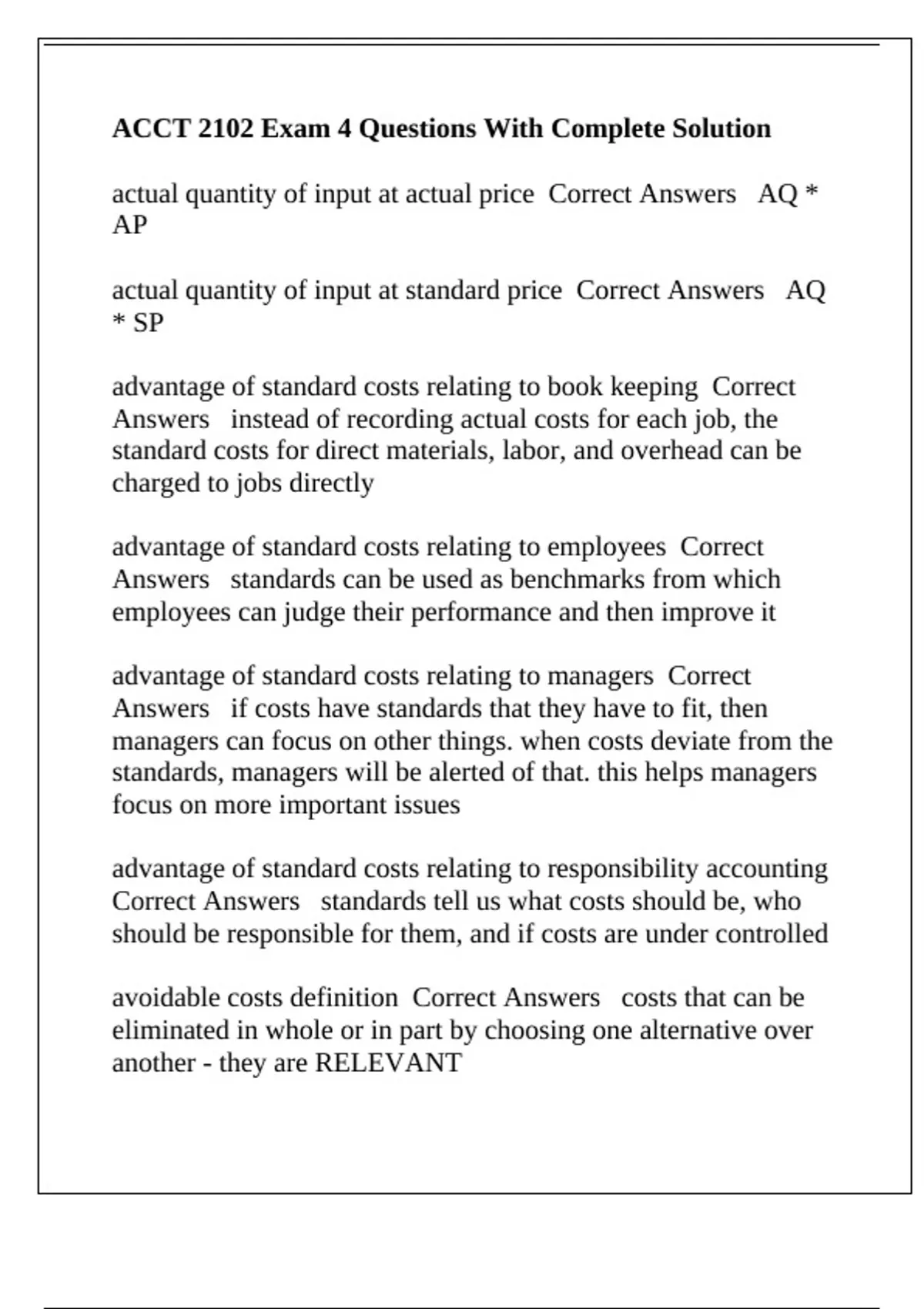 ACCT 2102 Exam 4 Questions With Complete Solution

actual quantity of input at actual price Correct Answers AQ * AP

actual quantity of input at standard price Correct Answers AQ * SP

advantage of standard costs relating to book keeping Correct Answers instead of recording actual costs for each job, the standard costs for direct materials, labor, and overhead can be charged to jobs directly

advantage of standard costs relating to employees Correct Answers standards can be used as benchmarks from which employees can judge their performance and then improve it

advantage of standard costs relating to managers Correct Answers if costs have standards that they have to fit, then managers can focus on other things. when costs deviate from the standards, managers will be alerted of that. this helps managers focus on more important issues

advantage of standard costs relating to responsibility accounting Correct Answers standards tell us what costs should be, who should be responsible for them, and if costs are under controlled

avoidable costs definition Correct Answers costs that can be eliminated in whole or in part by choosing one alternative over another - they are RELEVANT